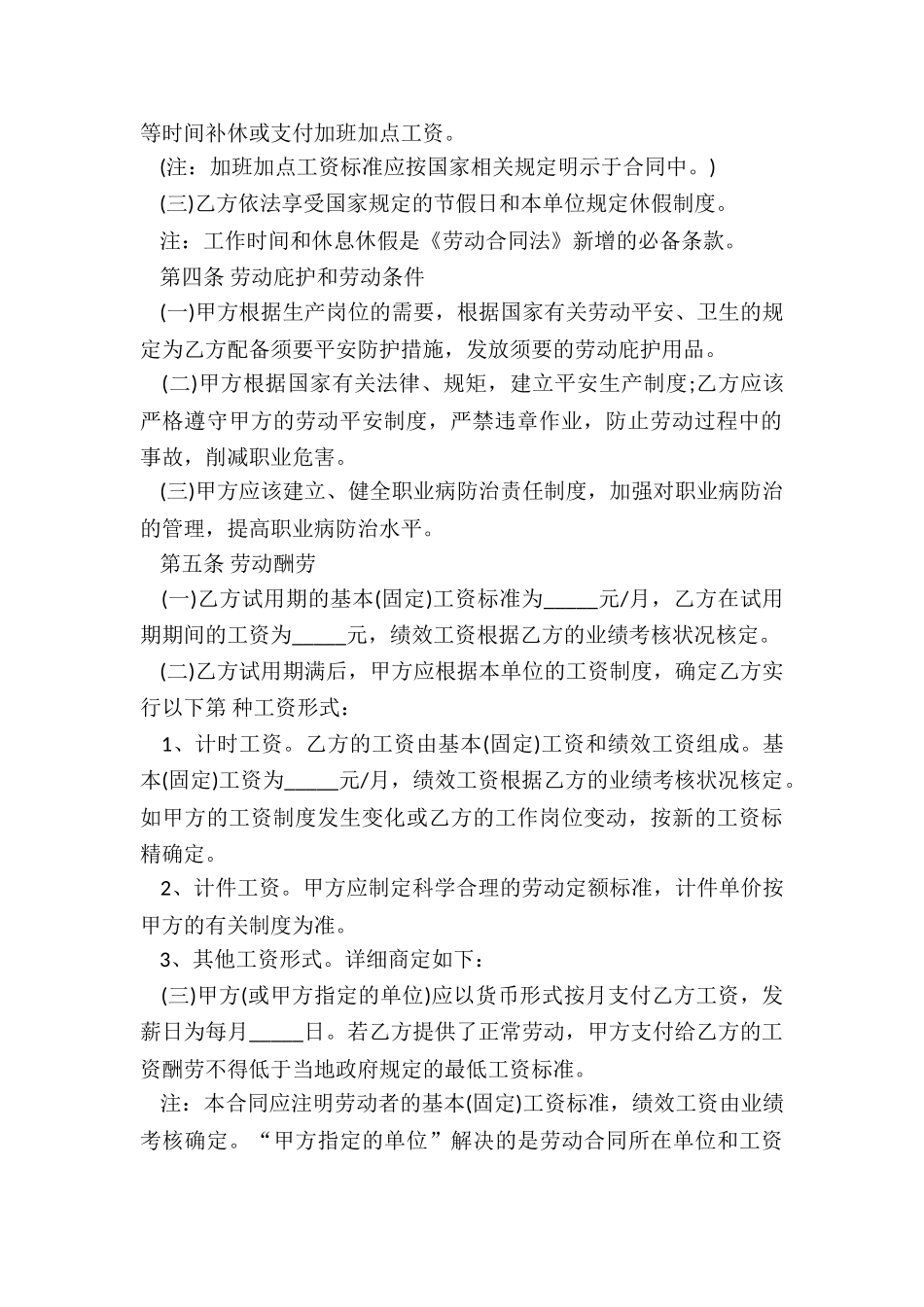 等时间补休或支付加班加点工资。

(注：加班加点工资标准应按国家相关规定明示于合同中。)

(三)乙方依法享受国家规定的节假日和本单位规定休假制度。

注：工作时间和休息休假是《劳动合同法》新增的必备条款。

第四条 劳动庇护和劳动条件

(一)甲方根据生产岗位的需要，根据国家有关劳动平安、卫生的规定为乙方配备须要平安防护措施，发放须要的劳动庇护用品。

(二)甲方根据国家有关法律、规矩，建立平安生产制度;乙方应该严格遵守甲方的劳动平安制度，严禁违章作业，防止劳动过程中的事故，削减职业危害。

(三)甲方应该建立、健全职业病防治责任制度，加强对职业病防治的管理，提高职业病防治水平。

第五条 劳动酬劳

(一)乙方试用期的基本(固定)工资标准为_____元/月，乙方在试用期期间的工资为_____元，绩效工资根据乙方的业绩考核状况核定。

(二)乙方试用期满后，甲方应根据本单位的工资制度，确定乙方实行以下第 种工资形式：

1、计时工资。乙方的工资由基本(固定)工资和绩效工资组成。基本(固定)工资为_____元/月，绩效工资根据乙方的业绩考核状况核定。如甲方的工资制度发生变化或乙方的工作岗位变动，按新的工资标精确定。

2、计件工资。甲方应制定科学合理的劳动定额标准，计件单价按甲方的有关制度为准。

3、其他工资形式。详细商定如下：

(三)甲方(或甲方指定的单位)应以货币形式按月支付乙方工资，发薪日为每月_____日。若乙方提供了正常劳动，甲方支付给乙方的工资酬劳不得低于当地政府规定的最低工资标准。

注：本合同应注明劳动者的基本(固定)工资标准，绩效工资由业绩考核确定。“甲方指定的单位”解决的是劳动合同所在单位和工资